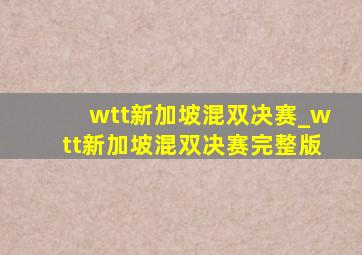 wtt新加坡混双决赛_wtt新加坡混双决赛完整版